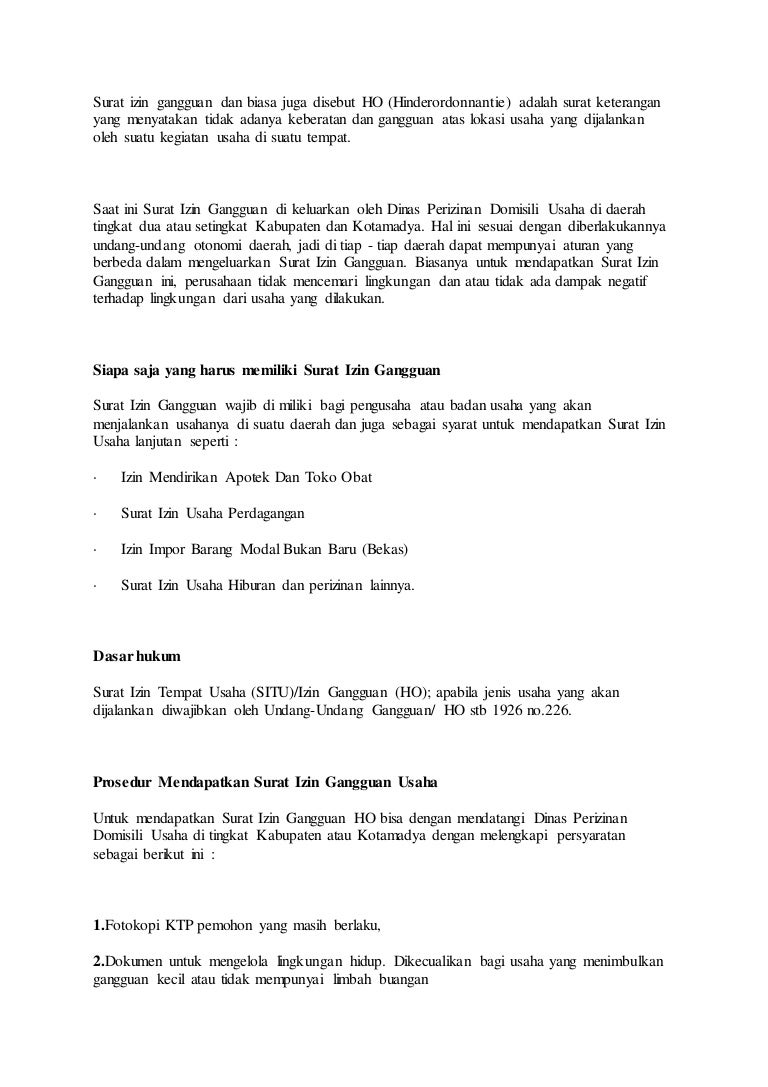 Surat izin gangguan dan biasa juga disebut HO (Hinderordonnantie) adalah surat keterangan yang menyatakan tidak adanya keberatan dan gangguan atas lokasi usaha yang dijalankan oleh suatu kegiatan usaha di suatu tempat.

Saat ini Surat Izin Gangguan di keluarkan oleh Dinas Perizinan Domisili Usaha di daerah tingkat dua atau setingkat Kabupaten dan Kotamadya. Hal ini sesuai dengan diberlakukannya undang-undang otonomi daerah, jadi di tiap - tiap daerah dapat mempunyai aturan yang berbeda dalam mengeluarkan Surat Izin Gangguan. Biasanya untuk mendapatkan Surat Izin Gangguan ini, perusahaan tidak mencemari lingkungan dan atau tidak ada dampak negatif terhadap lingkungan dari usaha yang dilakukan.

Siapa saja yang harus memiliki Surat Izin Gangguan

Surat Izin Gangguan wajib di miliki bagi pengusaha atau badan usaha yang akan menjalankan usahanya di suatu daerah dan juga sebagai syarat untuk mendapatkan Surat Izin Usaha lanjutan seperti :

· Izin Mendirikan Apotek Dan Toko Obat

· Surat Izin Usaha Perdagangan

· Izin Impor Barang Modal Bukan Baru (Bekas)

· Surat Izin Usaha Hiburan dan perizinan lainnya.

Dasar hukum

Surat Izin Tempat Usaha (SITU)/Izin Gangguan (HO); apabila jenis usaha yang akan dijalankan diwajibkan oleh Undang-Undang Gangguan/ HO stb 1926 no.226.

Prosedur Mendapatkan Surat Izin Gangguan Usaha

Untuk mendapatkan Surat Izin Gangguan HO bisa dengan mendatangi Dinas Perizinan Domisili Usaha di tingkat Kabupaten atau Kotamadya dengan melengkapi persyaratan sebagai berikut ini :

1.Fotokopi KTP pemohon yang masih berlaku,

2.Dokumen untuk mengelola lingkungan hidup. Dikecualikan bagi usaha yang menimbulkan gangguan kecil atau tidak mempunyai limbah buangan